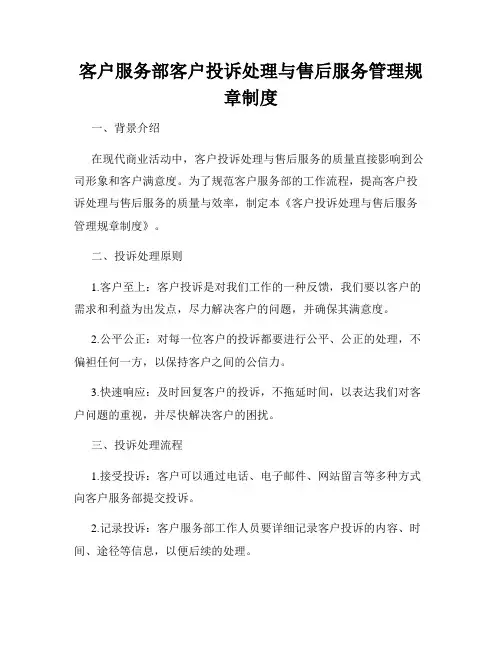 客户服务部客户投诉处理与售后服务管理规章制度

一、背景介绍

在现代商业活动中，客户投诉处理与售后服务的质量直接影响到公司形象和客户满意度。为了规范客户服务部的工作流程，提高客户投诉处理与售后服务的质量与效率，制定本《客户投诉处理与售后服务管理规章制度》。

二、投诉处理原则

1.客户至上：客户投诉是对我们工作的一种反馈，我们要以客户的需求和利益为出发点，尽力解决客户的问题，并确保其满意度。

2.公平公正：对每一位客户的投诉都要进行公平、公正的处理，不偏袒任何一方，以保持客户之间的公信力。

3.快速响应：及时回复客户的投诉，不拖延时间，以表达我们对客户问题的重视，并尽快解决客户的困扰。

三、投诉处理流程

1.接受投诉：客户可以通过电话、电子邮件、网站留言等多种方式向客户服务部提交投诉。

2.记录投诉：客户服务部工作人员要详细记录客户投诉的内容、时间、途径等信息，以便后续的处理。